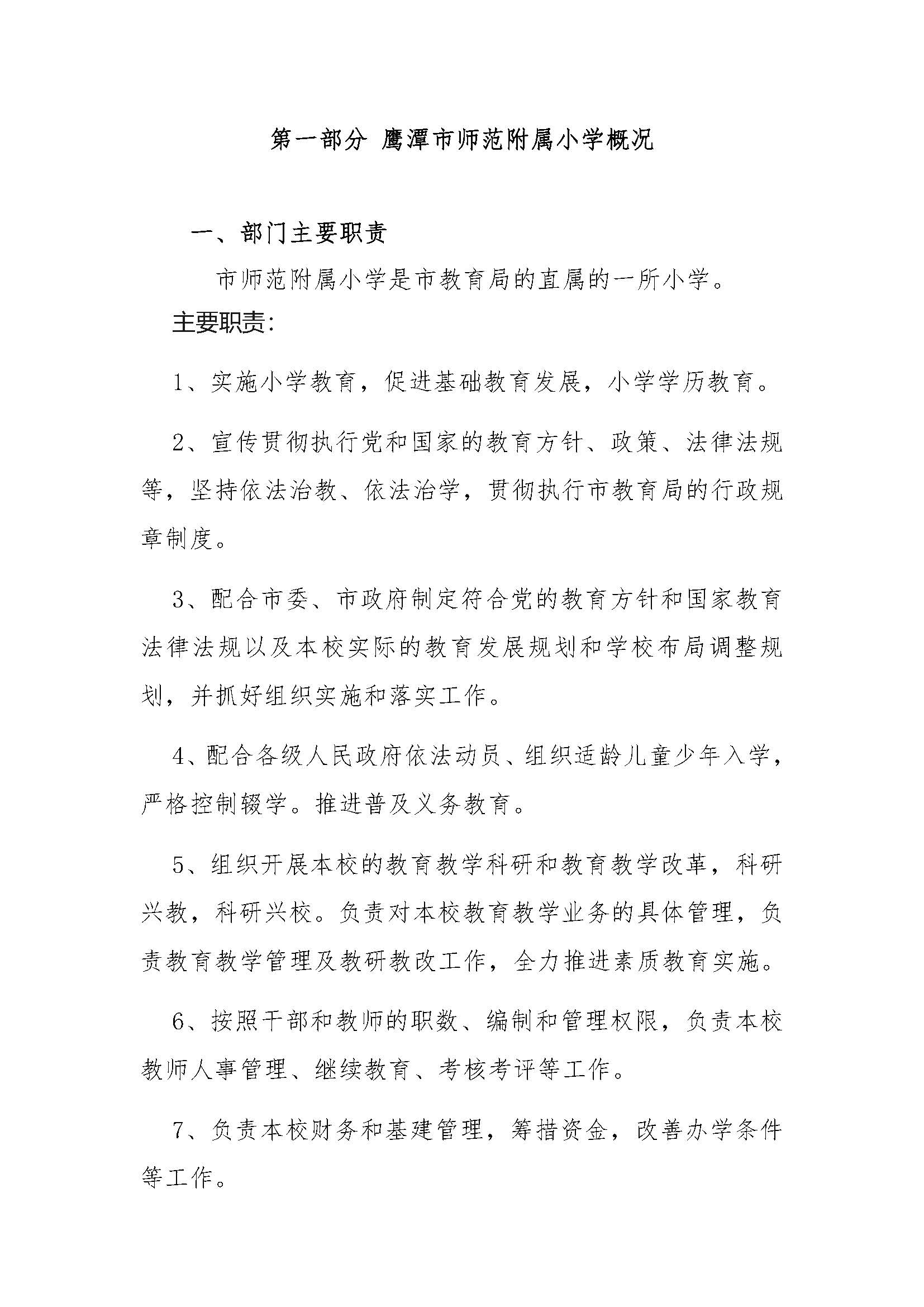 第一部分 鹰潭市师范附属小学概况

一、部门主要职责

市师范附属小学是市教育局的直属的一所小学。

主要职责：

1、实施小学教育，促进基础教育发展，小学学历教育。

2、宣传贯彻执行党和国家的教育方针、政策、法律法规等，坚持依法治教、依法治学，贯彻执行市教育局的行政规章制度。

3、配合市委、市政府制定符合党的教育方针和国家教育法律法规以及本校实际的教育发展规划和学校布局调整规划，并抓好组织实施和落实工作。

4、配合各级人民政府依法动员、组织适龄儿童少年入学，严格控制辍学。推进普及义务教育。

5、组织开展本校的教育教学科研和教育教学改革，科研兴教，科研兴校。负责对本校教育教学业务的具体管理，负责教育教学管理及教研教改工作，全力推进素质教育实施。

6、按照干部和教师的职数、编制和管理权限，负责本校教师人事管理、继续教育、考核考评等工作。

7、负责本校财务和基建管理，筹措资金，改善办学条件等工作。